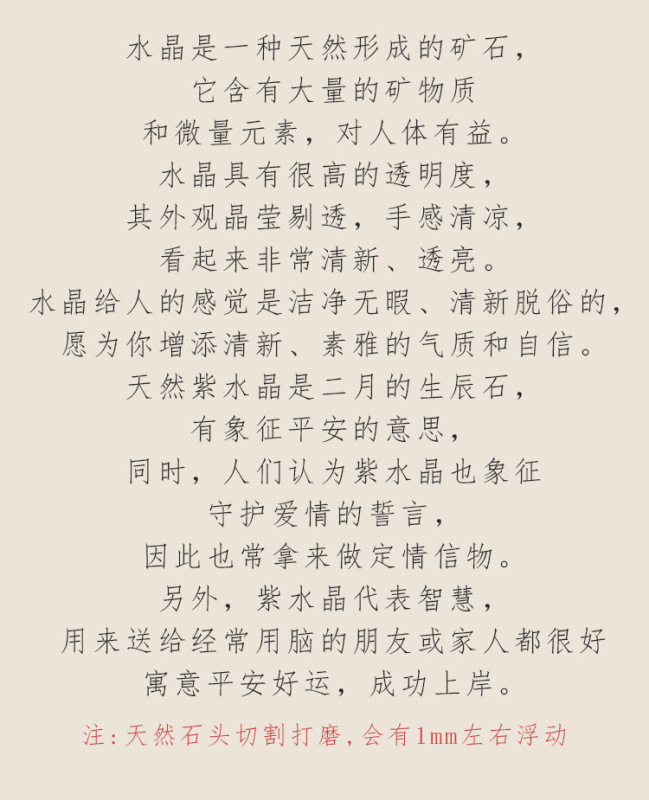 水晶是一种天然形成的矿石，
它含有大量的矿物质
和微量元素，对人体有益。
水晶具有很高的透明度，
其外观晶莹剔透，手感清凉，
看起来非常清新、透亮。
水晶给人的感觉是洁净无暇、清新脱俗的，
愿为你增添清新、素雅的气质和自信。
天然紫水晶是二月的生辰石，
有象征平安的意思，
同时，人们认为紫水晶也象征
守护爱情的誓言，
因此也常拿来做定情信物。
另外，紫水晶代表智慧，
用来送给经常用脑的朋友或家人都很好
寓意平安好运，成功上岸。

注:天然石头切割打磨,会有1mm左右浮动